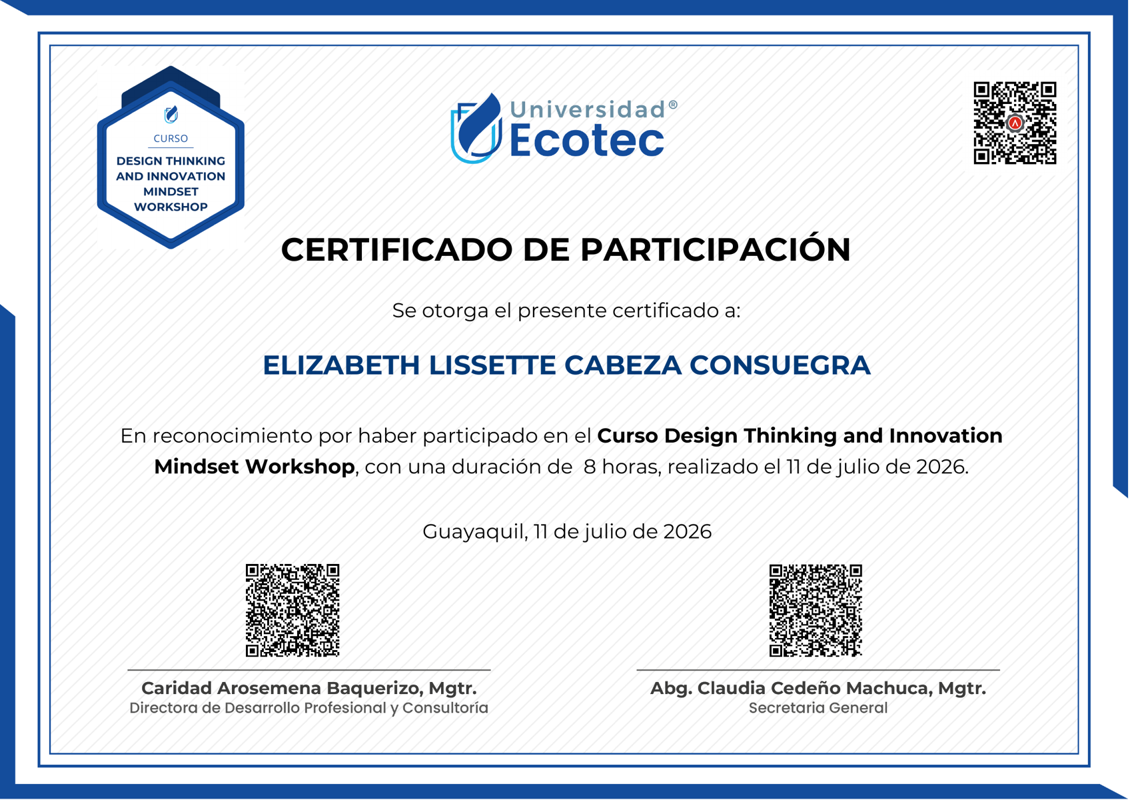 CURSO
DESIGN THINKING AND INNOVATION MINDSET WORKSHOP

Universidad®
Ecotec

CERTIFICADO DE PARTICIPACIÓN

Se otorga el presente certificado a:

ELIZABETH LISSETTE CABEZA CONSUEGRA

En reconocimiento por haber participado en el Curso Design Thinking and Innovation Mindset Workshop, con una duración de 8 horas, realizado el 11 de julio de 2026.

Guayaquil, 11 de julio de 2026

Caridad Arosemena Baquerizo, Mgtr.
Directora de Desarrollo Profesional y Consultoría

Abg. Claudia Cedeño Machuca, Mgtr.
Secretaria General